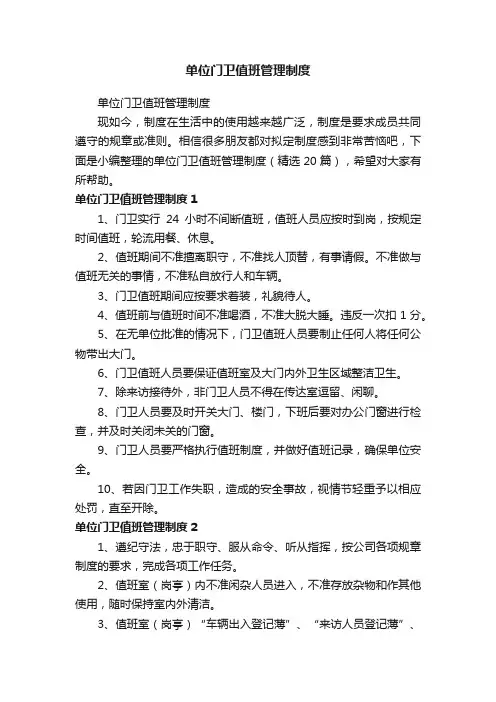 单位门卫值班管理制度

单位门卫值班管理制度

现如今，制度在生活中的使用越来越广泛，制度是要求成员共同遵守的规章或准则。相信很多朋友都对拟定制度感到非常苦恼吧，下面是小编整理的单位门卫值班管理制度（精选 20 篇），希望对大家有所帮助。

单位门卫值班管理制度 1

1、门卫实行 24 小时不间断值班，值班人员应按时到岗，按规定时间值班，轮流用餐、休息。

2、值班期间不准擅离职守，不准找人顶替，有事请假。不准做与值班无关的事情，不准私自放行人和车辆。

3、门卫值班期间应按要求着装，礼貌待人。

4、值班前与值班时间不准喝酒，不准大脱大睡。违反一次扣 1 分。

5、在无单位批准的情况下，门卫值班人员要制止任何人将任何公物带出大门。

6、门卫值班人员要保证值班室及大门内外卫生区域整洁卫生。

7、除来访接待外，非门卫人员不得在传达室逗留、闲聊。

8、门卫人员要及时开关大门、楼门，下班后要对办公门窗进行检查，并及时关闭未关的门窗。

9、门卫人员要严格执行值班制度，并做好值班记录，确保单位安全。

10、若因门卫工作失职，造成的安全事故，视情节轻重予以相应处罚，直至开除。

单位门卫值班管理制度 2

1、遵纪守法，忠于职守、服从命令、听从指挥，按公司各项规章制度的要求，完成各项工作任务。

2、值班室（岗亭）内不准闲杂人员进入，不准存放杂物和作其他使用，随时保持室内外清洁。

3、值班室（岗亭）“车辆出入登记薄”、“来访人员登记薄”、